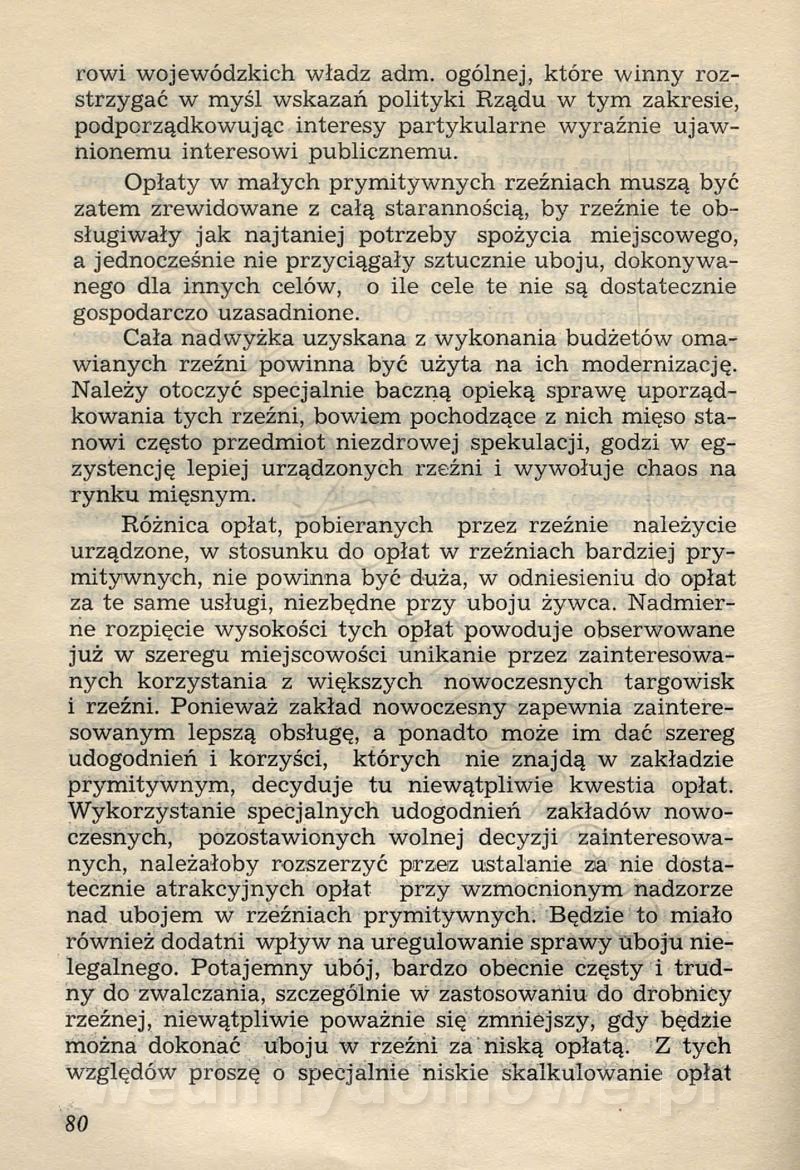 rowi wojewódzkich władz adm. ogólnej, które winny rozstrzygać w myśl wskazań polityki Rządu w tym zakresie, podporządkowując interesy partykularne wyraźnie ujawnionemu interesowi publicznemu.

Opłaty w małych prymitywnych rzeźniach muszą być zatem zrewidowane z całą starannością, by rzeźnie te obsługiwały jak najtaniej potrzeby spożycia miejscowego, a jednocześnie nie przyciągały sztucznie uboju, dokonywanego dla innych celów, o ile cele te nie są dostatecznie gospodarczo uzasadnione.

Cała nadwyżka uzyskana z wykonania budżetów omawianych rzeźni powinna być użyta na ich modernizację. Należy otoczyć specjalnie baczną opieką sprawę uporządkowania tych rzeźni, bowiem pochodzące z nich mięso stanowi często przedmiot niezdrowej spekulacji, godzi w egzystencję lepiej urządzonych rzeźni i wywołuje chaos na rynku mięsnym.

Różnica opłat, pobieranych przez rzeźnie należycie urządzone, w stosunku do opłat w rzeźniach bardziej prymitywnych, nie powinna być duża, w odniesieniu do opłat za te same usługi, niezbędne przy uboju żywca. Nadmierne rozpięcie wysokości tych opłat powoduje obserwowane już w szeregu miejscowości unikanie przez zainteresowanych korzystania z większych nowoczesnych targowisk i rzeźni. Ponieważ zakład nowoczesny zapewnia zainteresowanym lepszą obsługę, a ponadto może im dać szereg udogodnień i korzyści, których nie znajdą w zakładzie prymitywnym, decyduje tu niewątpliwie kwestia opłat. Wykorzystanie specjalnych udogodnień zakładów nowoczesnych, pozostawionych wolnej decyzji zainteresowanych, należałoby rozszerzyć przez ustalanie za nie dostatecznie atrakcyjnych opłat przy wzmocnionym nadzorze nad ubojem w rzeźniach prymitywnych. Będzie to miało również dodatni wpływ na uregulowanie sprawy uboju nielegalnego. Potajemny ubój, bardzo obecnie częsty i trudny do zwalczania, szczególnie w zastosowaniu do drobnicy rzeźnej, niewątpliwie poważnie się zmniejszy, gdy będzie można dokonać uboju w rzeźni za niską opłatą. Z tych względów proszę o specjalnie niskie skalkulowanie opłat

80